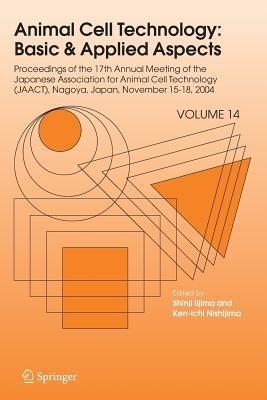 Animal Cell Technology: Basic & Applied Aspects

Proceedings of the 17th Annual Meeting of the Japanese Association for Animal Cell Technology (JAACT), Nagoya, Japan, November 15-18, 2004

VOLUME 14

Edited by
Shinji Iijima and
Ken-ichi Nishijima

Springer